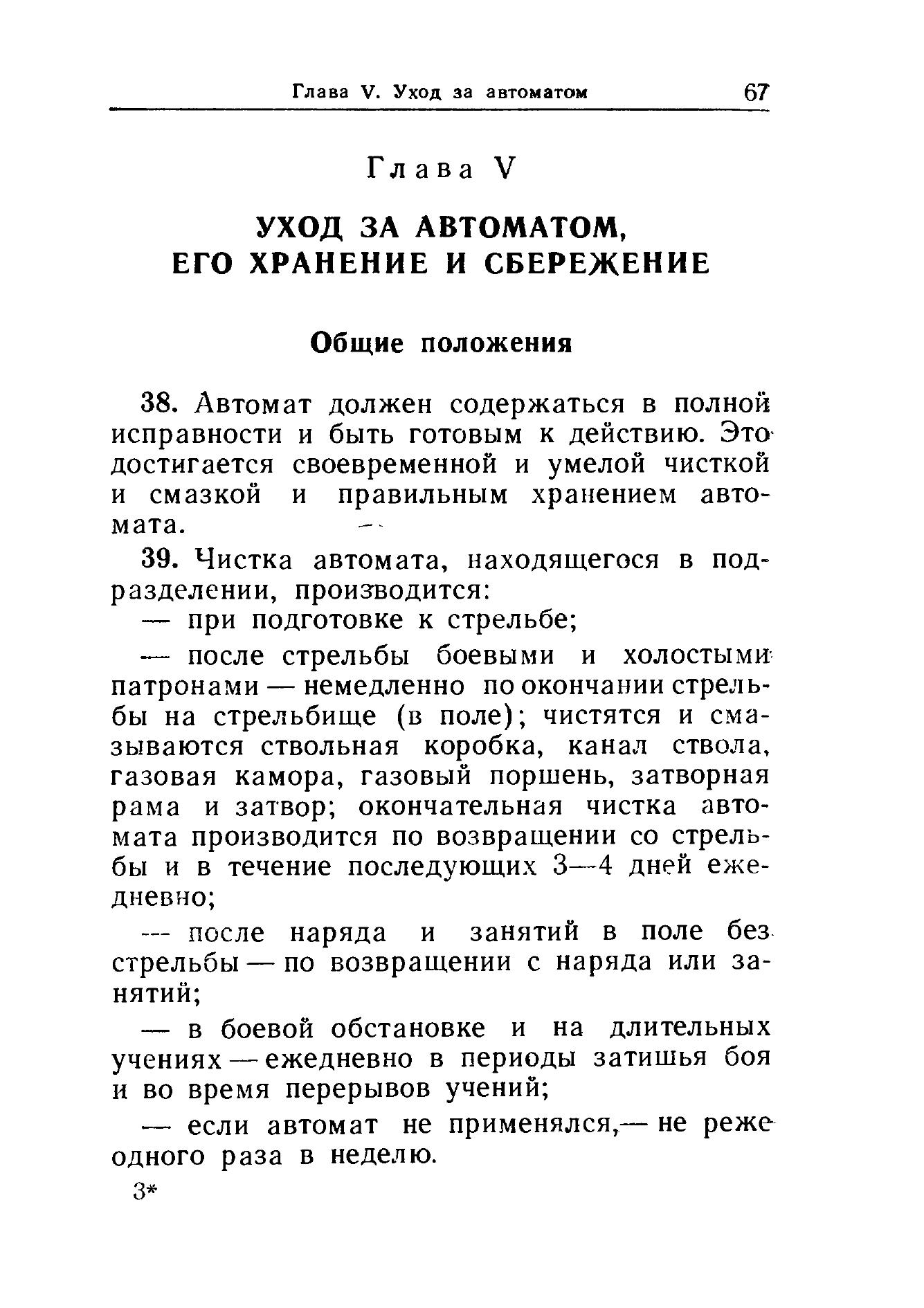 Глава V. Уход за автоматом 67

Глава V

УХОД ЗА АВТОМАТОМ, ЕГО ХРАНЕНИЕ И СБЕРЕЖЕНИЕ

Общие положения

38. Автомат должен содержаться в полной исправности и быть готовым к действию. Это достигается своевременной и умелой чисткой и смазкой и правильным хранением автомата.

39. Чистка автомата, находящегося в подразделении, производится:

— при подготовке к стрельбе;

— после стрельбы боевыми и холостыми патронами — немедленно по окончании стрельбы на стрельбище (в поле); чистятся и смазываются ствольная коробка, канал ствола, газовая камора, газовый поршень, затворная рама и затвор; окончательная чистка автомата производится по возвращении со стрельбы и в течение последующих 3—4 дней ежедневно;

— после наряда и занятий в поле без стрельбы — по возвращении с наряда или занятий;

— в боевой обстановке и на длительных учениях — ежедневно в периоды затишья боя и во время перерывов учений;

— если автомат не применялся,— не реже одного раза в неделю.

3*